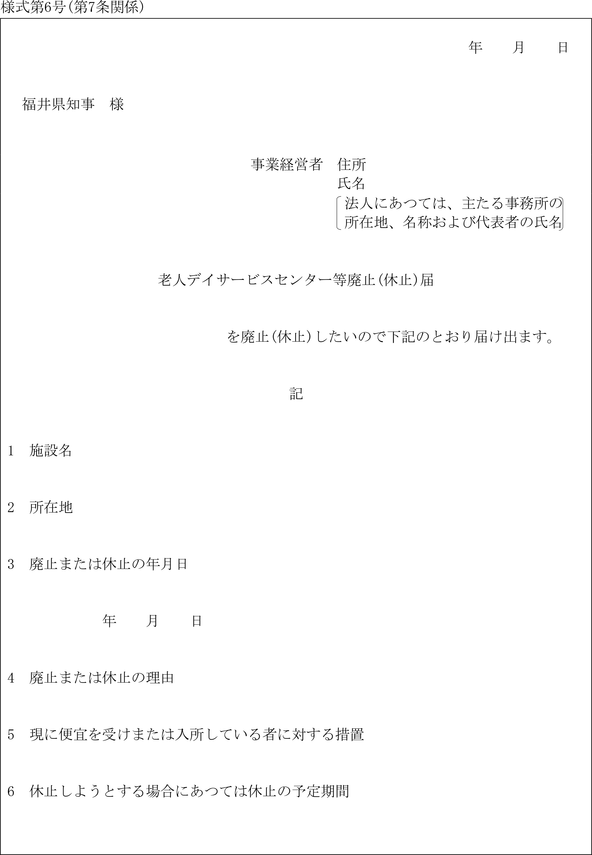 様式第6号(第7条関係)

年　月　日

福井県知事　様

事業経営者　住所
氏名
法人にあつては、主たる事務所の所在地、名称および代表者の氏名

老人デイサービスセンター等廃止(休止)届

を廃止(休止)したいので下記のとおり届け出ます。

記

1　施設名

2　所在地

3　廃止または休止の年月日

年　月　日

4　廃止または休止の理由

5　現に便宜を受けまたは入所している者に対する措置

6　休止しようとする場合にあつては休止の予定期間